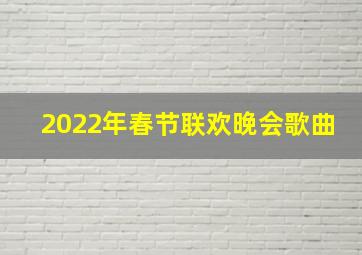 2022年春节联欢晚会歌曲